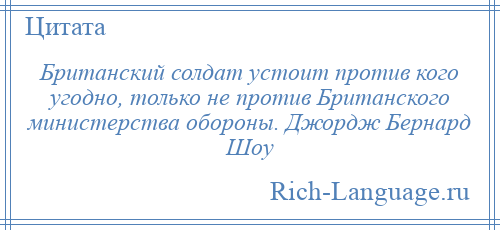 Цитата

Британский солдат устоит против кого угодно, только не против Британского министерства обороны. Джордж Бернард Шоу

Rich-Language.ru